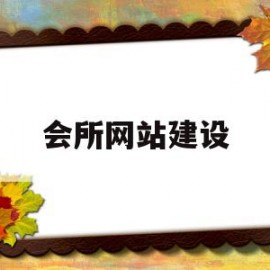 会所网站建设